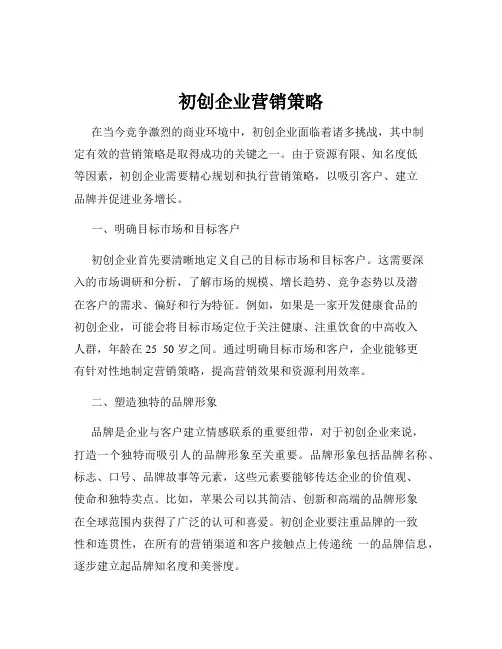 初创企业营销策略

在当今竞争激烈的商业环境中，初创企业面临着诸多挑战，其中制定有效的营销策略是取得成功的关键之一。由于资源有限、知名度低等因素，初创企业需要精心规划和执行营销策略，以吸引客户、建立品牌并促进业务增长。

一、明确目标市场和目标客户

初创企业首先要清晰地定义自己的目标市场和目标客户。这需要深入的市场调研和分析，了解市场的规模、增长趋势、竞争态势以及潜在客户的需求、偏好和行为特征。例如，如果是一家开发健康食品的初创企业，可能会将目标市场定位于关注健康、注重饮食的中高收入人群，年龄在 25 50 岁之间。通过明确目标市场和客户，企业能够更有针对性地制定营销策略，提高营销效果和资源利用效率。

二、塑造独特的品牌形象

品牌是企业与客户建立情感联系的重要纽带，对于初创企业来说，打造一个独特而吸引人的品牌形象至关重要。品牌形象包括品牌名称、标志、口号、品牌故事等元素，这些元素要能够传达企业的价值观、使命和独特卖点。比如，苹果公司以其简洁、创新和高端的品牌形象在全球范围内获得了广泛的认可和喜爱。初创企业要注重品牌的一致性和连贯性，在所有的营销渠道和客户接触点上传递统 一的品牌信息，逐步建立起品牌知名度和美誉度。